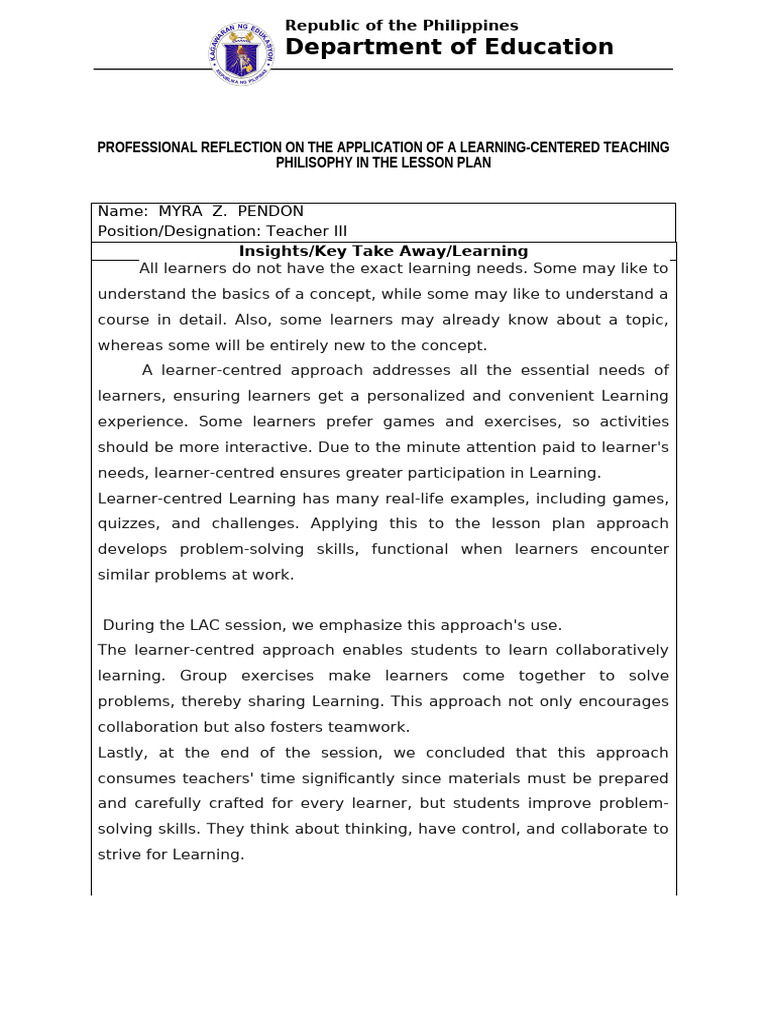 KAGAWARAN NG EDUKASYON
REPUBLIKA NG PILIPINAS

Republic of the Philippines
Department of Education

PROFESSIONAL REFLECTION ON THE APPLICATION OF A LEARNING-CENTERED TEACHING PHILISOPHY IN THE LESSON PLAN

Name: MYRA Z. PENDON
Position/Designation: Teacher III

Insights/Key Take Away/Learning

All learners do not have the exact learning needs. Some may like to understand the basics of a concept, while some may like to understand a course in detail. Also, some learners may already know about a topic, whereas some will be entirely new to the concept.

A learner-centred approach addresses all the essential needs of learners, ensuring learners get a personalized and convenient Learning experience. Some learners prefer games and exercises, so activities should be more interactive. Due to the minute attention paid to learner's needs, learner-centred ensures greater participation in Learning.
Learner-centred Learning has many real-life examples, including games, quizzes, and challenges. Applying this to the lesson plan approach develops problem-solving skills, functional when learners encounter similar problems at work.

During the LAC session, we emphasize this approach's use.
The learner-centred approach enables students to learn collaboratively learning. Group exercises make learners come together to solve problems, thereby sharing Learning. This approach not only encourages collaboration but also fosters teamwork.
Lastly, at the end of the session, we concluded that this approach consumes teachers' time significantly since materials must be prepared and carefully crafted for every learner, but students improve problem-solving skills. They think about thinking, have control, and collaborate to strive for Learning.